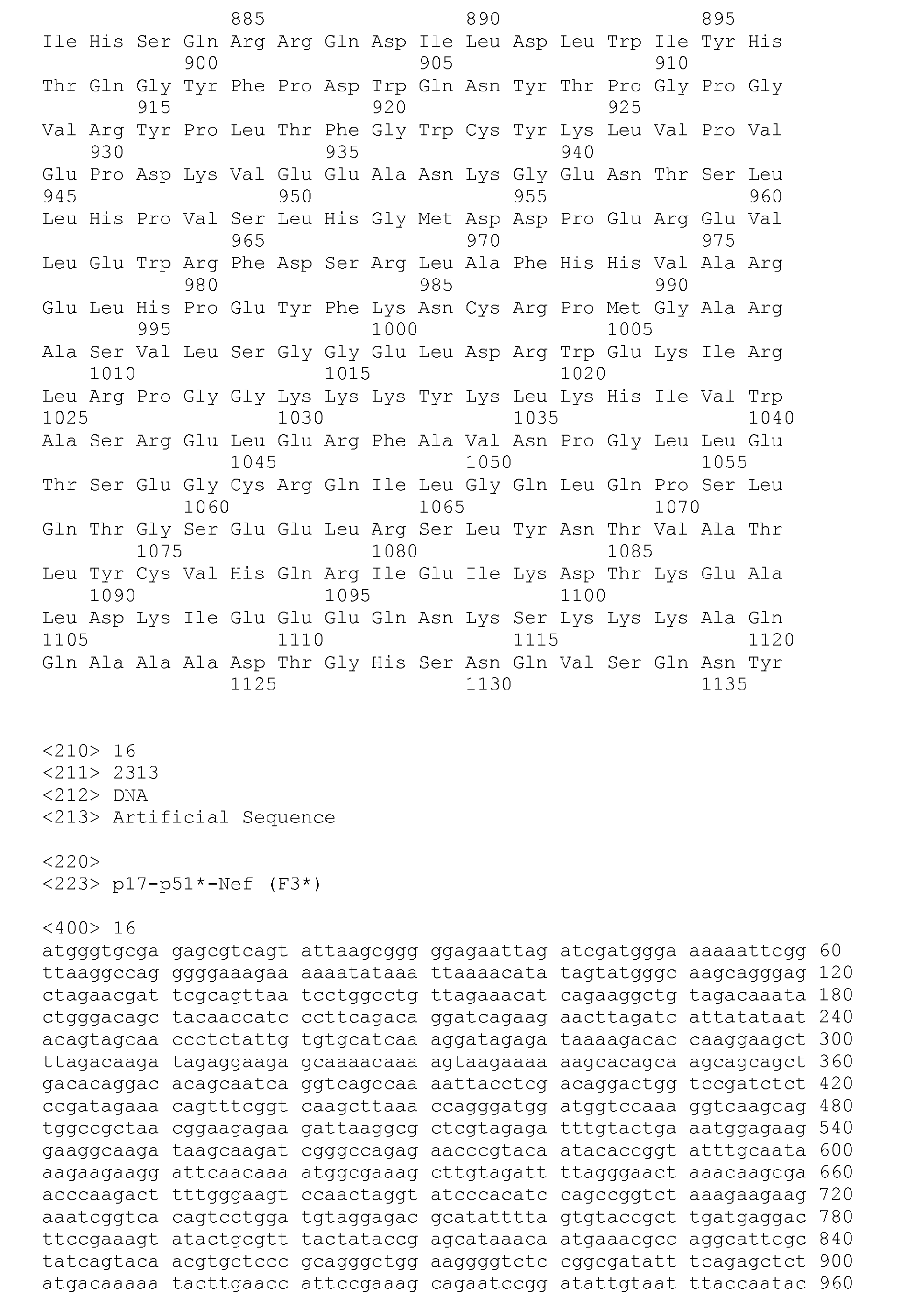 885 890 895
Ile His Ser Gln Arg Arg Gln Asp Ile Leu Asp Leu Trp Ile Tyr His
900 905 910
Thr Gln Gly Tyr Phe Pro Asp Trp Gln Asn Tyr Thr Pro Gly Pro Gly
915 920 925
Val Arg Tyr Pro Leu Thr Phe Gly Trp Cys Tyr Lys Leu Val Pro Val
930 935 940
Glu Pro Asp Lys Val Glu Glu Ala Asn Lys Gly Glu Asn Thr Ser Leu
945 950 955 960
Leu His Pro Val Ser Leu His Gly Met Asp Asp Pro Glu Arg Glu Val
965 970 975
Leu Glu Trp Arg Phe Asp Ser Arg Leu Ala Phe His His Val Ala Arg
980 985 990
Glu Leu His Pro Glu Tyr Phe Lys Asn Cys Arg Pro Met Gly Ala Arg
995 1000 1005
Ala Ser Val Leu Ser Gly Gly Glu Leu Asp Arg Trp Glu Lys Ile Arg
1010 1015 1020
Leu Arg Pro Gly Gly Lys Lys Lys Tyr Lys Leu Lys His Ile Val Trp
1025 1030 1035 1040
Ala Ser Arg Glu Leu Glu Arg Phe Ala Val Asn Pro Gly Leu Leu Glu
1045 1050 1055
Thr Ser Glu Gly Cys Arg Gln Ile Leu Gly Gln Leu Gln Pro Ser Leu
1060 1065 1070
Gln Thr Gly Ser Glu Glu Leu Arg Ser Leu Tyr Asn Thr Val Ala Thr
1075 1080 1085
Leu Tyr Cys Val His Gln Arg Ile Glu Ile Lys Asp Thr Lys Glu Ala
1090 1095 1100
Leu Asp Lys Ile Glu Glu Glu Gln Asn Lys Ser Lys Lys Lys Ala Gln
1105 1110 1115 1120
Gln Ala Ala Ala Asp Thr Gly His Ser Asn Gln Val Ser Gln Asn Tyr
1125 1130 1135

<210> 16
<211> 2313
<212> DNA
<213> Artificial Sequence

<220>
<223> p17-p51*-Nef (F3*)

<400> 16
atgggtgcga gagcgtcagt attaagcggg ggagaattag atcgatggga aaaaattcgg 60
ttaaggccag ggggaaagaa aaaatataaa ttaaaacata tagtatgggc aagcagggag 120
ctagaacgat tcgcagttaa tcctggcctg ttagaaacat cagaaggctg tagacaaata 180
ctgggacagc tacaaccatc ccttcagaca ggatcagaag aacttagatc attatataat 240
acagtagcaa ccctctattg tgtgcatcaa aggatagaga taaaagacac caaggaagct 300
ttagacaaga tagaggaaga gcaaaacaaa agtaagaaaa aagcacagca agcagcagct 360
gacacaggac acagcaatca ggtcagccaa aattacctcg acaggactgg tccgatctct 420
ccgatagaaa cagtttcggt caagcttaaa ccagggatgg atggtccaaa ggtcaagcag 480
tggccgctaa cggaagagaa gattaaggcg ctcgtagaga tttgtactga aatggagaag 540
gaaggcaaga taagcaagat cgggccagag aacccgtaca atacaccggt atttgcaata 600
aagaagaagg attcaacaaa atggcgaaag cttgtagatt ttagggaact aaacaagcga 660
acccaagact tttgggaagt ccaactaggt atcccacatc cagccggtct aaagaagaag 720
aaatcggtca cagtcctgga tgtaggagac gcatatttta gtgtaccgct tgatgaggac 780
ttccgaaagt atactgcgtt tactataccg agcataaaca atgaaacgcc aggcattcgc 840
tatcagtaca acgtgctccc gcagggctgg aaggggtctc cggcgatatt tcagagctct 900
atgacaaaaa tacttgaacc attccgaaag cagaatccgg atattgtaat ttaccaatac 960